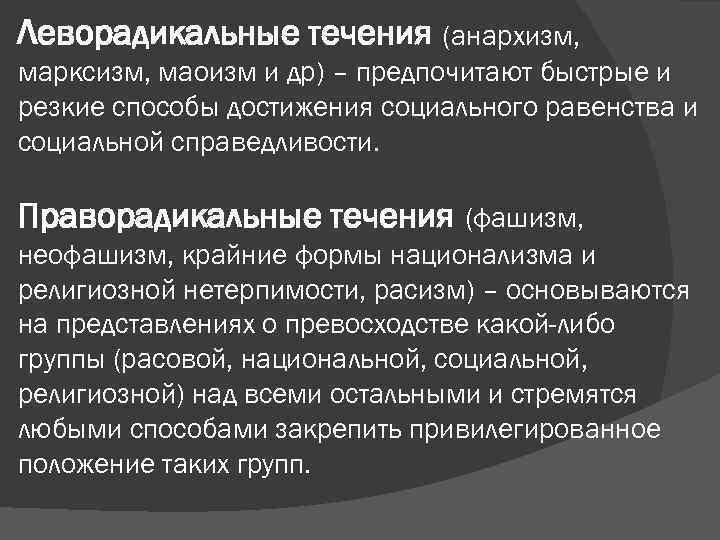 Леворадикальные течения (анархизм, марксизм, маоизм и др) – предпочитают быстрые и резкие способы достижения социального равенства и социальной справедливости.

Праворадикальные течения (фашизм, неофашизм, крайние формы национализма и религиозной нетерпимости, расизм) – основываются на представлениях о превосходстве какой-либо группы (расовой, национальной, социальной, религиозной) над всеми остальными и стремятся любыми способами закрепить привилегированное положение таких групп.